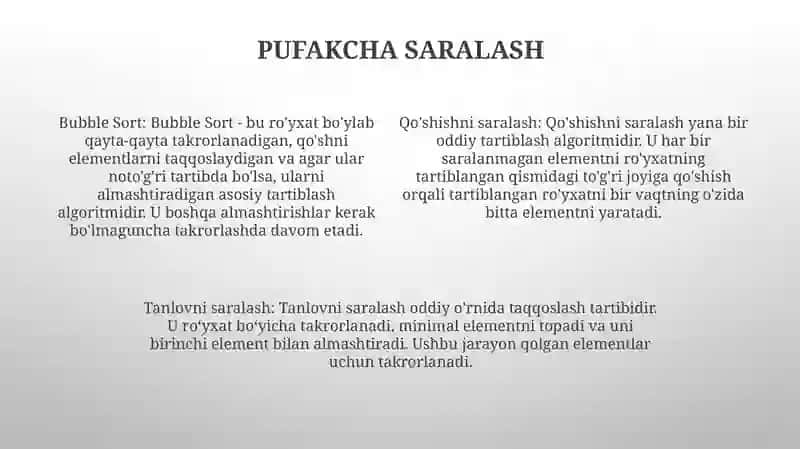 PUFAKCHA SARALASH

Bubble Sort: Bubble Sort - bu ro'yxat bo'ylab qayta-qayta takrorlanadigan, qo'shni elementlarni taqqoslaydigan va agar ular noto'g'ri tartibda bo'lsa, ularni almashtiradigan asosiy tartiblash algoritmidir. U boshqa almashtirishlar kerak bo'lmaguncha takrorlashda davom etadi.

Qo'shishni saralash: Qo'shishni saralash yana bir oddiy tartiblash algoritmidir. U har bir saralanmagan elementni ro'yxatning tartiblangan qismidagi to'g'ri joyiga qo'shish orqali tartiblangan ro'yxatni bir vaqtning o'zida bitta elementni yaratadi.

Tanlovni saralash: Tanlovni saralash oddiy o'rnida taqqoslash tartibidir. U ro'yxat bo'yicha takrorlanadi, minimal elementni topadi va uni birinchi element bilan almashtiradi. Ushbu jarayon qolgan elementlar uchun takrorlanadi.